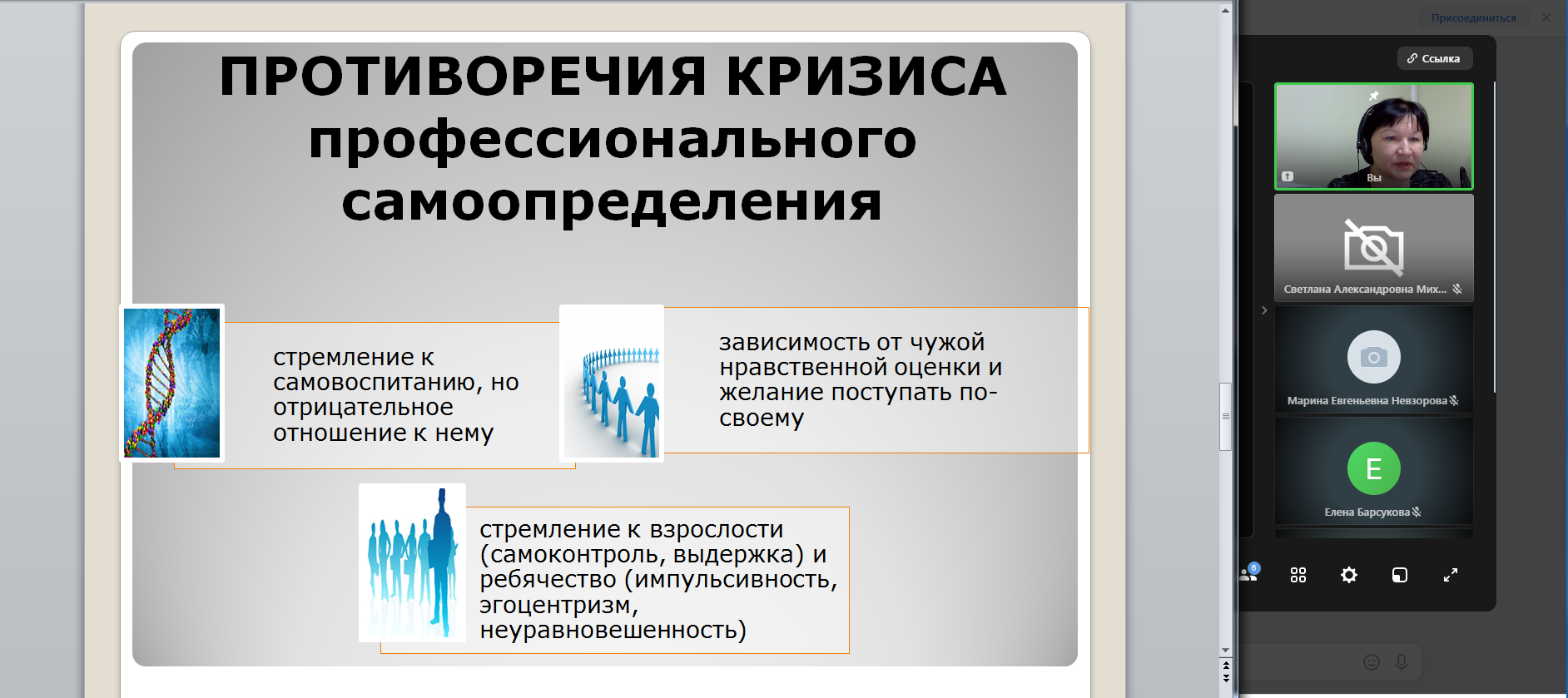 ПРОТИВОРЕЧИЯ КРИЗИСА профессионального самоопределения

стремление к самовоспитанию, но отрицательное отношение к нему

зависимость от чужой нравственной оценки и желание поступать по-своему

стремление к взрослости (самоконтроль, выдержка) и ребячество (импульсивность, эгоцентризм, неуравновешенность)

Присоединиться

Ссылка

Вы

Светлана Александровна Мих...

Марина Евгеньевна Невзорова

E

Елена Барсукова

6